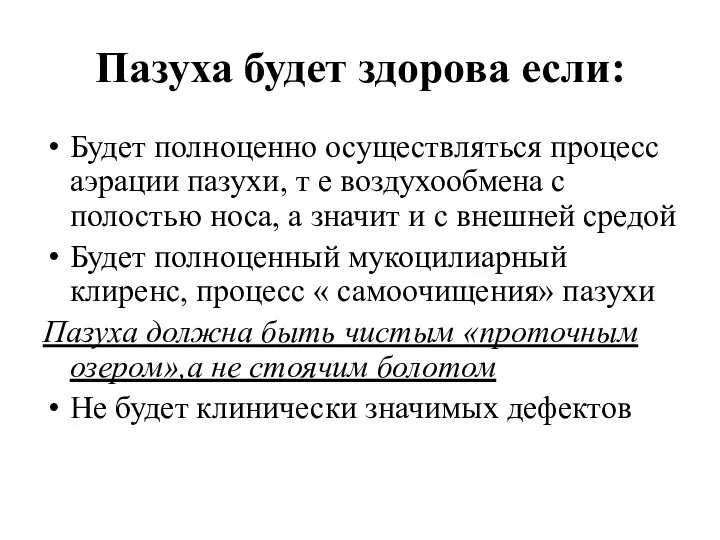 Пазуха будет здорова если:

• Будет полноценно осуществляться процесс аэрации пазухи, т е воздухообмена с полостью носа, а значит и с внешней средой
• Будет полноценный мукоцилиарный клиренс, процесс « самоочищения» пазухи

Пазуха должна быть чистым «проточным озером»,а не стоячим болотом

• Не будет клинически значимых дефектов